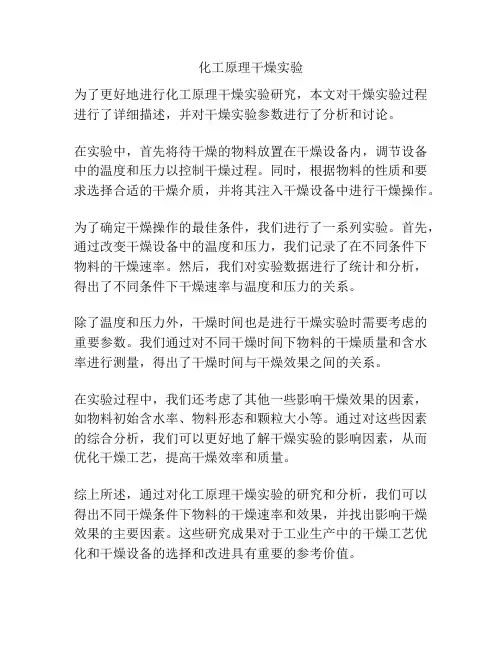 化工原理干燥实验

为了更好地进行化工原理干燥实验研究，本文对干燥实验过程进行了详细描述，并对干燥实验参数进行了分析和讨论。

在实验中，首先将待干燥的物料放置在干燥设备内，调节设备中的温度和压力以控制干燥过程。同时，根据物料的性质和要求选择合适的干燥介质，并将其注入干燥设备中进行干燥操作。

为了确定干燥操作的最佳条件，我们进行了一系列实验。首先，通过改变干燥设备中的温度和压力，我们记录了在不同条件下物料的干燥速率。然后，我们对实验数据进行了统计和分析，得出了不同条件下干燥速率与温度和压力的关系。

除了温度和压力外，干燥时间也是进行干燥实验时需要考虑的重要参数。我们通过对不同干燥时间下物料的干燥质量和含水率进行测量，得出了干燥时间与干燥效果之间的关系。

在实验过程中，我们还考虑了其他一些影响干燥效果的因素，如物料初始含水率、物料形态和颗粒大小等。通过对这些因素的综合分析，我们可以更好地了解干燥实验的影响因素，从而优化干燥工艺，提高干燥效率和质量。

综上所述，通过对化工原理干燥实验的研究和分析，我们可以得出不同干燥条件下物料的干燥速率和效果，并找出影响干燥效果的主要因素。这些研究成果对于工业生产中的干燥工艺优化和干燥设备的选择和改进具有重要的参考价值。